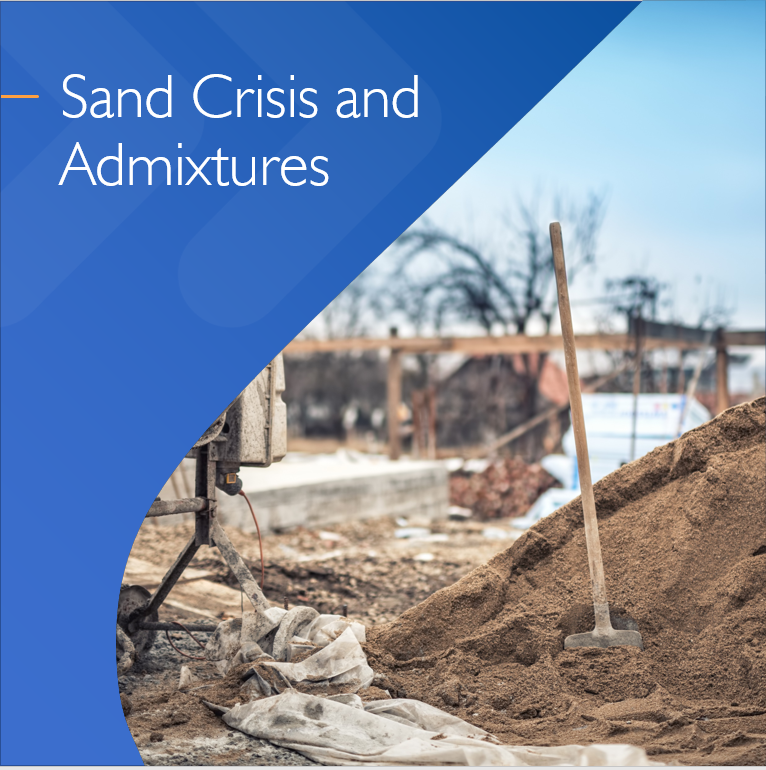 Sand Crisis and Admixtures